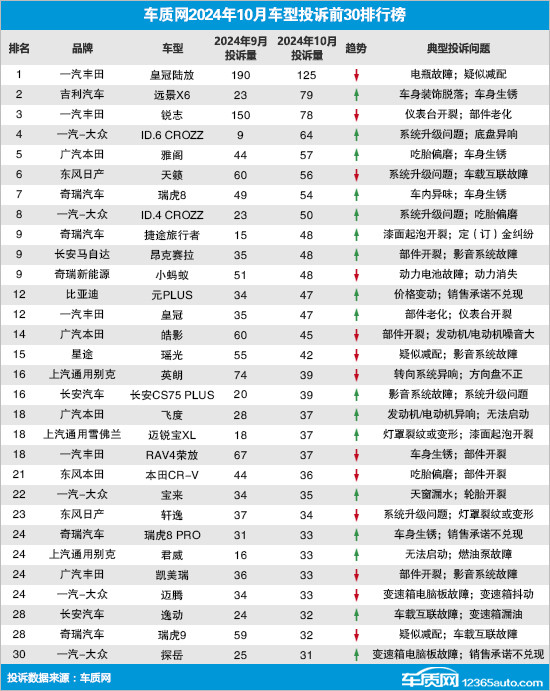 车质网2024年10月车型投诉前30排行榜

| 排名 | 品牌 | 车型 | 2024年9月投诉量 | 2024年10月投诉量 | 趋势 | 典型投诉问题 |
|---|---|---|---|---|---|---|
| 1 | 一汽丰田 | 皇冠陆放 | 190 | 125 | ↓ | 电瓶故障；疑似减配 |
| 2 | 吉利汽车 | 远景X6 | 23 | 79 | ↑ | 车身装饰脱落；车身生锈 |
| 3 | 一汽丰田 | 锐志 | 150 | 78 | ↓ | 仪表台开裂；部件老化 |
| 4 | 一汽-大众 | ID.6 CROZZ | 9 | 64 | ↑ | 系统升级问题；底盘异响 |
| 5 | 广汽本田 | 雅阁 | 44 | 57 | ↑ | 吃胎偏磨；车身生锈 |
| 6 | 东风日产 | 天籁 | 60 | 56 | ↓ | 系统升级问题；车载互联故障 |
| 7 | 奇瑞汽车 | 瑞虎8 | 49 | 54 | ↑ | 车内异味；车身生锈 |
| 8 | 一汽-大众 | ID.4 CROZZ | 23 | 50 | ↑ | 系统升级问题；吃胎偏磨 |
| 9 | 奇瑞汽车 | 捷途旅行者 | 15 | 48 | ↑ | 漆面起泡开裂；定（订）金纠纷 |
| 9 | 长安马自达 | 昂克赛拉 | 35 | 48 | ↑ | 部件开裂；影音系统故障 |
| 9 | 奇瑞新能源 | 小蚂蚁 | 51 | 48 | ↓ | 动力电池故障；动力消失 |
| 12 | 比亚迪 | 元PLUS | 34 | 47 | ↑ | 价格变动；销售承诺不兑现 |
| 12 | 一汽丰田 | 皇冠 | 35 | 47 | ↑ | 部件老化；仪表台开裂 |
| 14 | 广汽本田 | 皓影 | 60 | 45 | ↓ | 部件开裂；发动机/电动机噪音大 |
| 15 | 星途 | 瑶光 | 55 | 42 | ↓ | 疑似减配；影音系统故障 |
| 16 | 上汽通用别克 | 英朗 | 74 | 39 | ↓ | 转向系统异响；方向盘不正 |
| 16 | 长安汽车 | 长安CS75 PLUS | 20 | 39 | ↑ | 影音系统故障；系统升级问题 |
| 18 | 广汽本田 | 飞度 | 28 | 37 | ↑ | 发动机/电动机异响；无法启动 |
| 18 | 上汽通用雪佛兰 | 迈锐宝XL | 18 | 37 | ↑ | 灯罩裂纹或变形；漆面起泡开裂 |
| 18 | 一汽丰田 | RAV4荣放 | 67 | 37 | ↓ | 车身生锈；部件开裂 |
| 21 | 东风本田 | 本田CR-V | 44 | 36 | ↓ | 吃胎偏磨；部件开裂 |
| 22 | 一汽-大众 | 宝来 | 34 | 35 | ↑ | 天窗漏水；轮胎开裂 |
| 23 | 东风日产 | 轩逸 | 37 | 34 | ↓ | 系统升级问题；灯罩裂纹或变形 |
| 24 | 奇瑞汽车 | 瑞虎8 PRO | 31 | 33 | ↑ | 车身生锈；销售承诺不兑现 |
| 24 | 上汽通用别克 | 君威 | 16 | 33 | ↑ | 无法启动；燃油泵故障 |
| 24 | 广汽丰田 | 凯美瑞 | 36 | 33 | ↓ | 部件开裂；影音系统故障 |
| 24 | 一汽-大众 | 迈腾 | 34 | 33 | ↓ | 变速箱电脑板故障；变速箱抖动 |
| 28 | 长安汽车 | 逸动 | 24 | 32 | ↑ | 车载互联故障；变速箱漏油 |
| 28 | 奇瑞汽车 | 瑞虎9 | 59 | 32 | ↓ | 疑似减配；车载互联故障 |
| 30 | 一汽-大众 | 探岳 | 25 | 31 | ↑ | 变速箱电脑板故障；销售承诺不兑现 |

投诉数据来源：车质网

车质网 12365auto.com